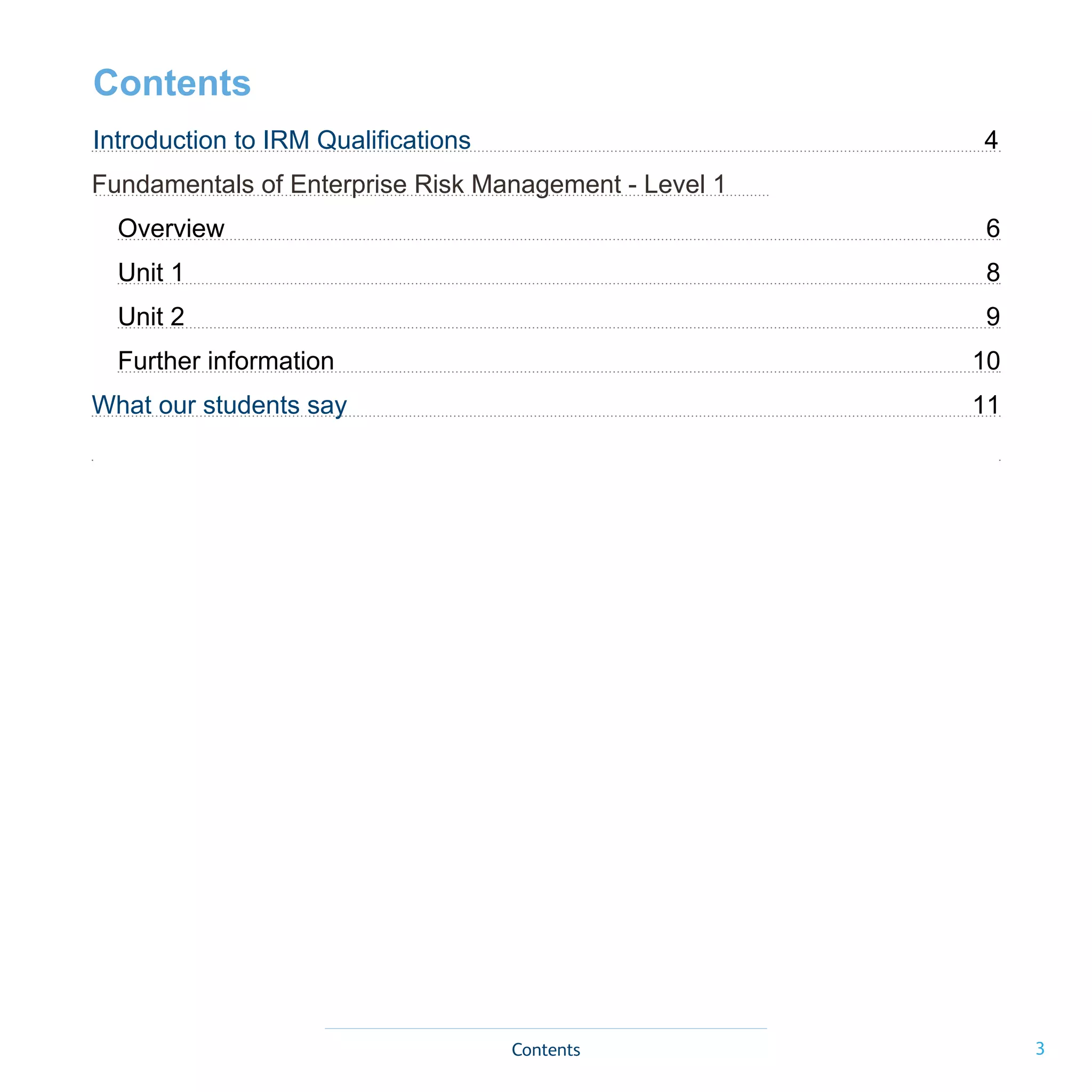 Contents

Introduction to IRM Qualifications 4

Fundamentals of Enterprise Risk Management - Level 1

Overview 6

Unit 1 8

Unit 2 9

Further information 10

What our students say 11

Contents

3